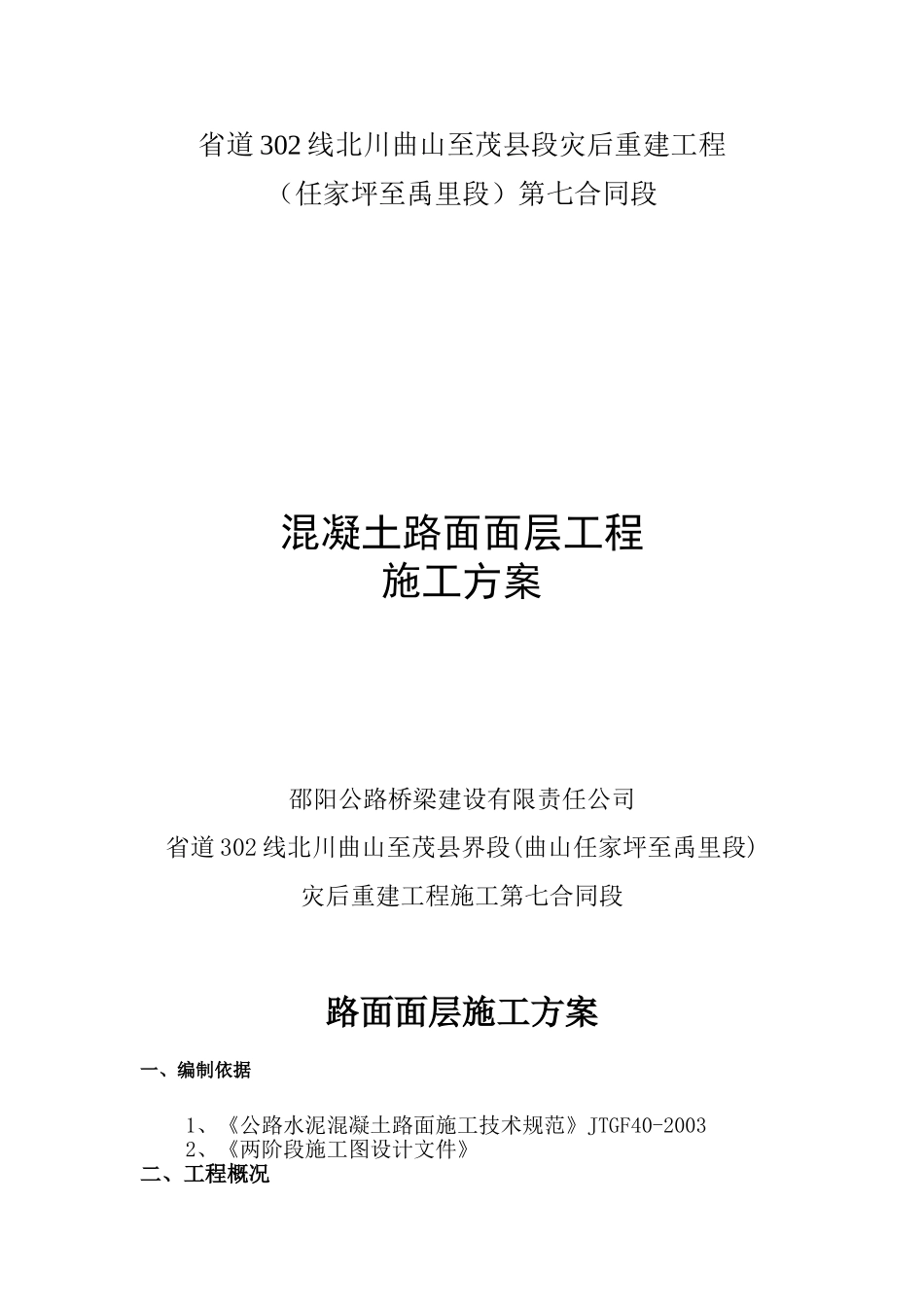 省道302线北川曲山至茂县段灾后重建工程
（任家坪至禹里段）第七合同段

混凝土路面面层工程
施工方案

邵阳公路桥梁建设有限责任公司
省道302线北川曲山至茂县界段(曲山任家坪至禹里段)
灾后重建工程施工第七合同段

路面面层施工方案

一、编制依据

1、《公路水泥混凝土路面施工技术规范》JTGF40-2003
2、《两阶段施工图设计文件》

二、工程概况